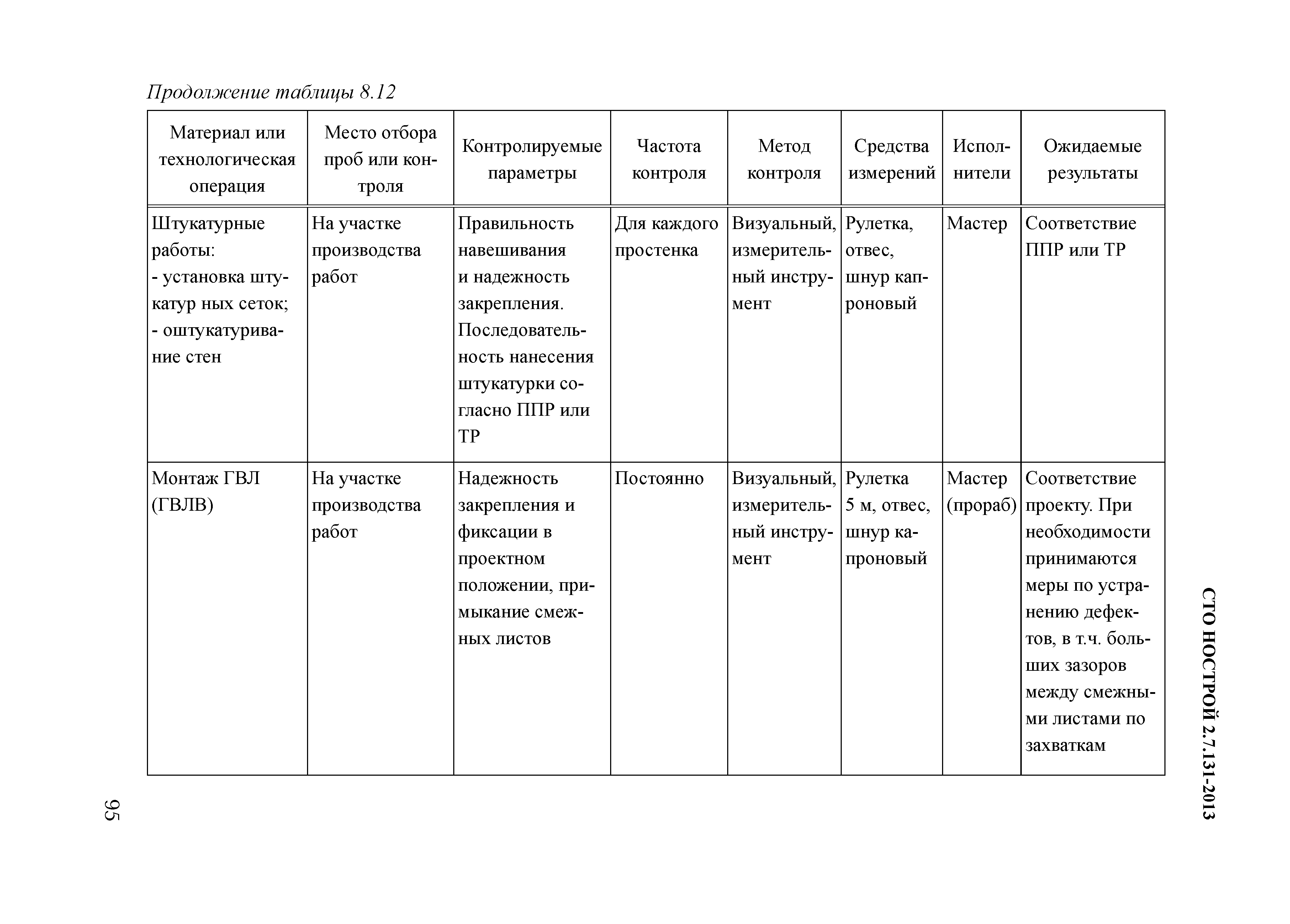 Продолжение таблицы 8.12

| Материал или технологическая операция | Место отбора проб или контроля | Контролируемые параметры | Частота контроля | Метод контроля | Средства измерений | Исполнители | Ожидаемые результаты |
|---|---|---|---|---|---|---|---|
| Штукатурные работы: - установка штукатур ных сеток; - оштукатуривание стен | На участке производства работ | Правильность навешивания и надежность закрепления. Последовательность нанесения штукатурки согласно ППР или ТР | Для каждого простенка | Визуальный, измерительный инструмент | Рулетка, отвес, шнур капроновый | Мастер | Соответствие ППР или ТР |
| Монтаж ГВЛ (ГВЛВ) | На участке производства работ | Надежность закрепления и фиксации в проектном положении, примыкание смежных листов | Постоянно | Визуальный, измерительный инструмент | Рулетка 5 м, отвес, шнур капроновый | Мастер (прораб) | Соответствие проекту. При необходимости принимаются меры по устранению дефектов, в т.ч. больших зазоров между смежными листами по захваткам |

СТО НОСТРОЙ 2.7.131-2013

95